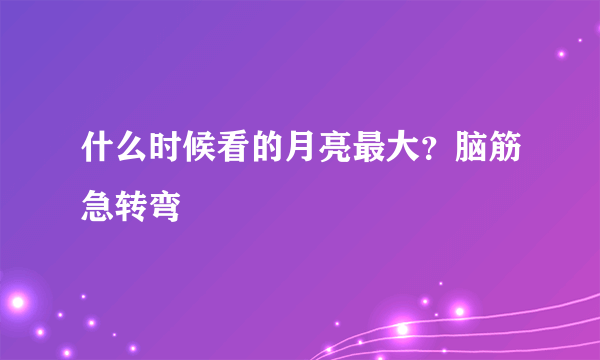 什么时候看的月亮最大？脑筋急转弯